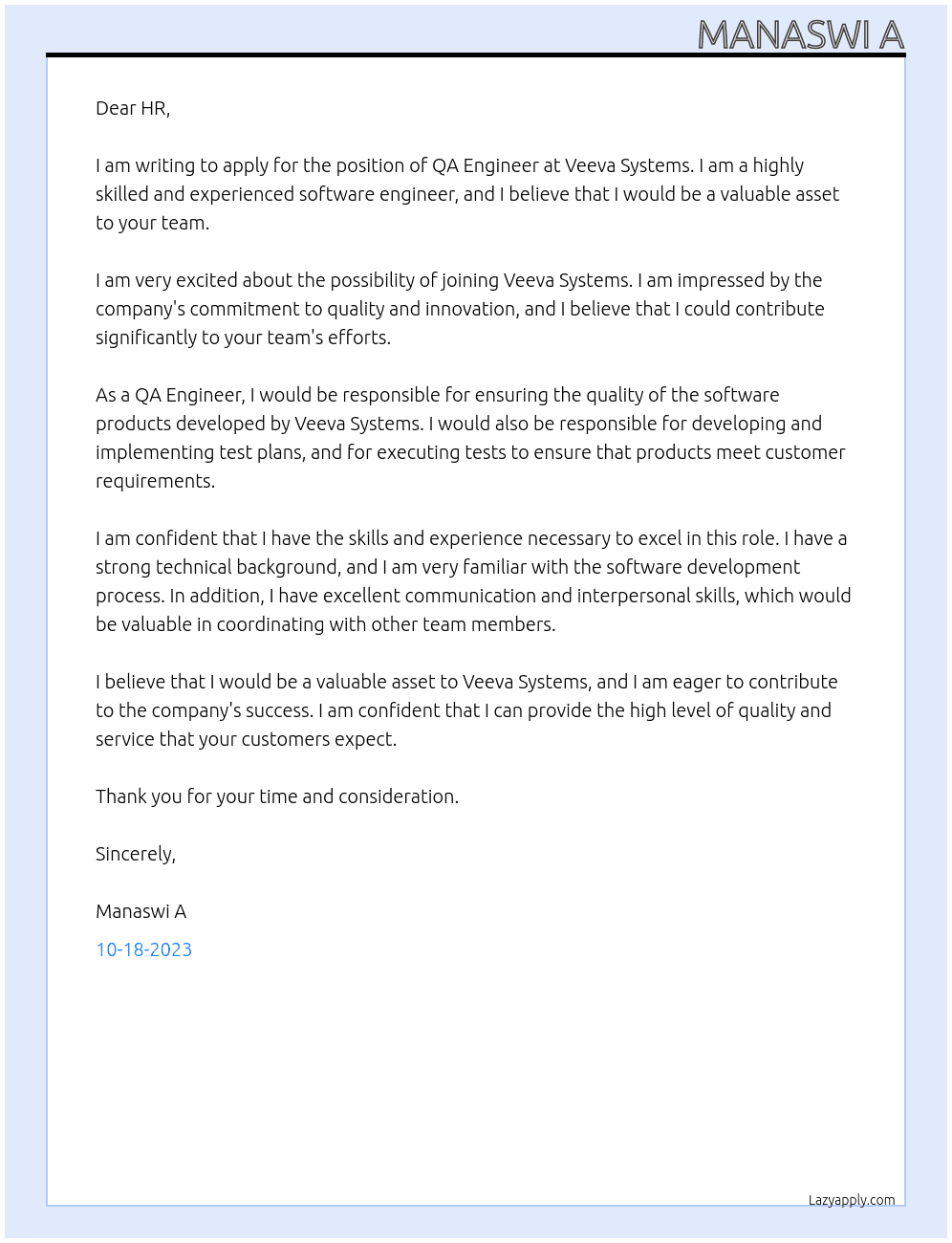 MANASWI A

Dear HR,

I am writing to apply for the position of QA Engineer at Veeva Systems. I am a highly skilled and experienced software engineer, and I believe that I would be a valuable asset to your team.

I am very excited about the possibility of joining Veeva Systems. I am impressed by the company's commitment to quality and innovation, and I believe that I could contribute significantly to your team's efforts.

As a QA Engineer, I would be responsible for ensuring the quality of the software products developed by Veeva Systems. I would also be responsible for developing and implementing test plans, and for executing tests to ensure that products meet customer requirements.

I am confident that I have the skills and experience necessary to excel in this role. I have a strong technical background, and I am very familiar with the software development process. In addition, I have excellent communication and interpersonal skills, which would be valuable in coordinating with other team members.

I believe that I would be a valuable asset to Veeva Systems, and I am eager to contribute to the company's success. I am confident that I can provide the high level of quality and service that your customers expect.

Thank you for your time and consideration.

Sincerely,

Manaswi A

10-18-2023

Lazyapply.com